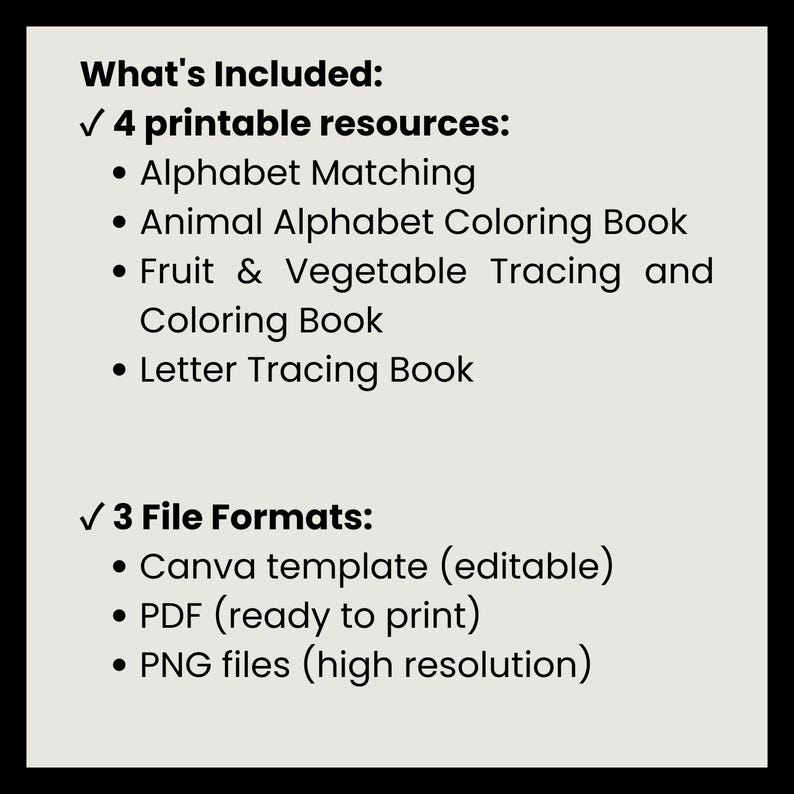 What's Included:
✓ 4 printable resources:
• Alphabet Matching
• Animal Alphabet Coloring Book
• Fruit & Vegetable Tracing and Coloring Book
• Letter Tracing Book

✓ 3 File Formats:
• Canva template (editable)
• PDF (ready to print)
• PNG files (high resolution)